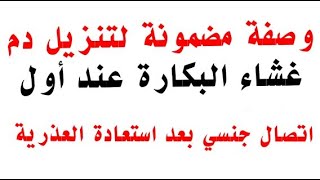 وصفة مضمونة لتنزيل دم
غشاء البكارة عند أول

اتصال جنسي بعد استعادة العذرية